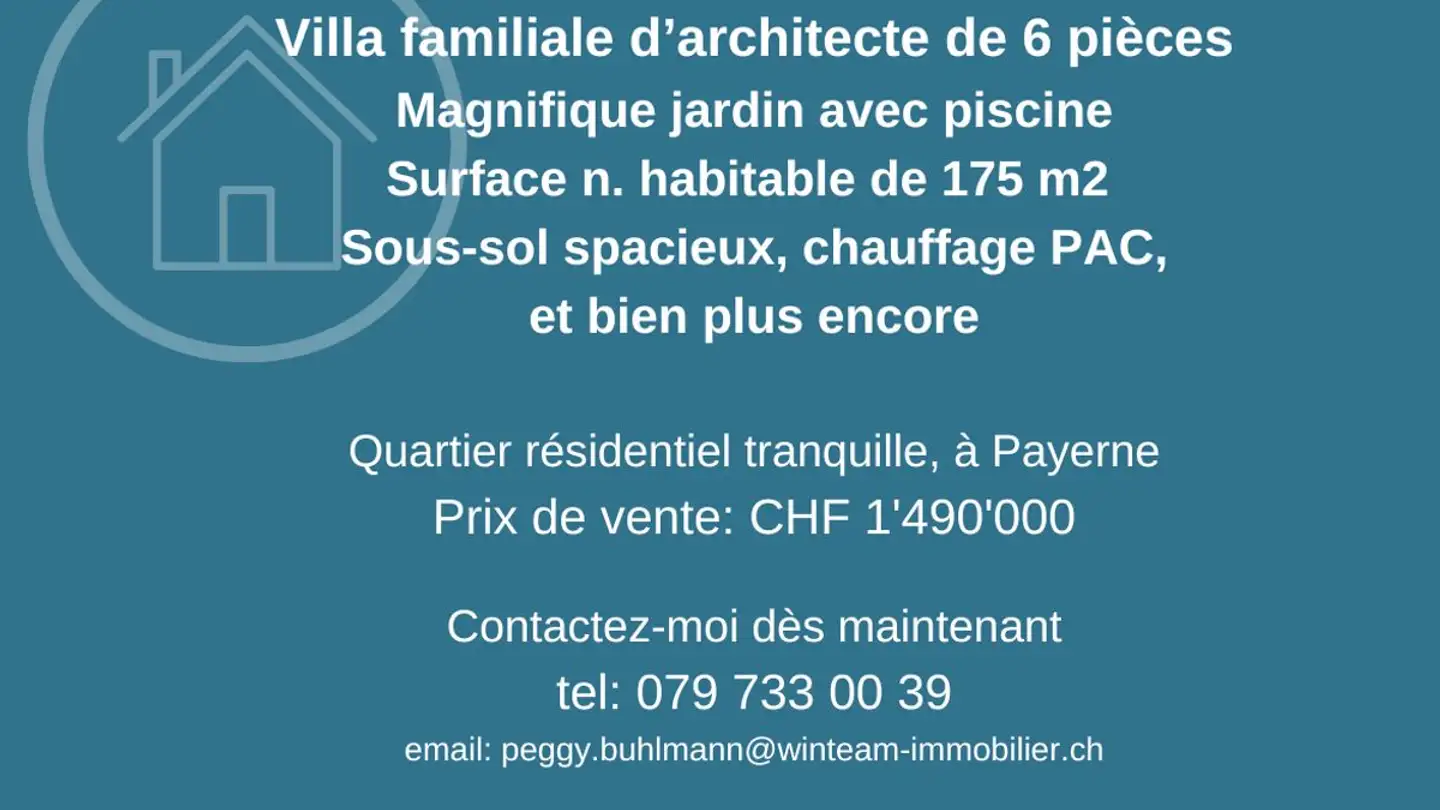 Villa familiale d’architecte de 6 pièces
Magnifique jardin avec piscine
Surface n. habitable de 175 m2
Sous-sol spacieux, chauffage PAC,
et bien plus encore

Quartier résidentiel tranquille, à Payerne
Prix de vente: CHF 1'490'000

Contactez-moi dès maintenant
tel: 079 733 00 39
email: peggy.buhlmann@winteam-immobilier.ch